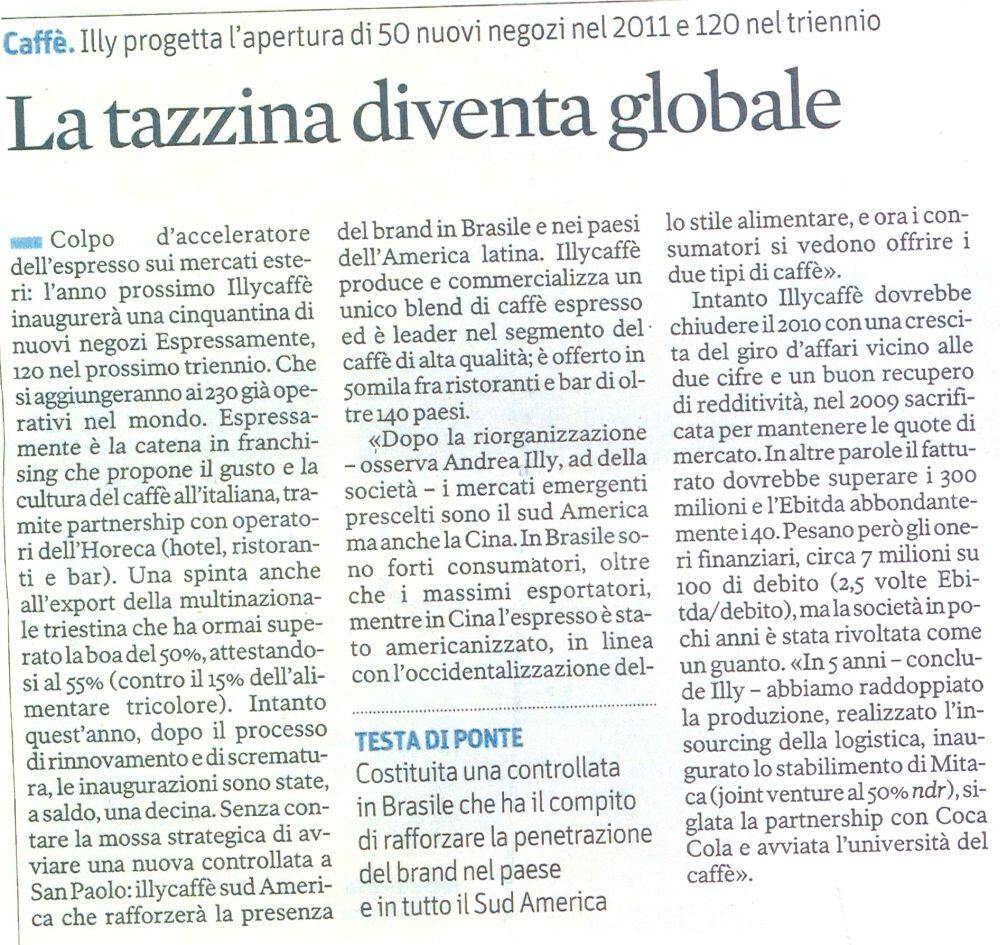 Caffè. Illy progetta l'apertura di 50 nuovi negozi nel 2011 e 120 nel triennio

La tazzina diventa globale

Colpo d'acceleratore dell'espresso sui mercati esteri: l'anno prossimo Illycaffè inaugurerà una cinquantina di nuovi negozi Espressamente, 120 nel prossimo triennio. Che si aggiungeranno ai 230 già operativi nel mondo. Espressamente è la catena in franchising che propone il gusto e la cultura del caffè all'italiana, tramite partnership con operatori dell'Horeca (hotel, ristoranti e bar). Una spinta anche all'export della multinazionale triestina che ha ormai superato la boa del 50%, attestandosi al 55% (contro il 15% dell'alimentare tricolore). Intanto quest'anno, dopo il processo di rinnovamento e di scrematura, le inaugurazioni sono state, a saldo, una decina. Senza contare la mossa strategica di avviare una nuova controllata a San Paolo: illycaffè sud America che rafforzerà la presenza del brand in Brasile e nei paesi dell'America latina. Illycaffè produce e commercializza un unico blend di caffè espresso ed è leader nel segmento del caffè di alta qualità; è offerto in 50mila fra ristoranti e bar di oltre 140 paesi.

«Dopo la riorganizzazione – osserva Andrea Illy, ad della società – i mercati emergenti prescelti sono il sud America ma anche la Cina. In Brasile sono forti consumatori, oltre che i massimi esportatori, mentre in Cina l'espresso è stato americanizzato, in linea con l'occidentalizzazione dello stile alimentare, e ora i consumatori si vedono offrire i due tipi di caffè».

Intanto Illycaffè dovrebbe chiudere il 2010 con una crescita del giro d'affari vicino alle due cifre e un buon recupero di redditività, nel 2009 sacrificata per mantenere le quote di mercato. In altre parole il fatturato dovrebbe superare i 300 milioni e l'Ebitda abbondantemente i 40. Pesano però gli oneri finanziari, circa 7 milioni su 100 di debito (2,5 volte Ebitda/debito), ma la società in pochi anni è stata rivoltata come un guanto. «In 5 anni – conclude Illy – abbiamo raddoppiato la produzione, realizzato l'insourcing della logistica, inaugurato lo stabilimento di Mitaca (joint venture al 50% ndr), siglata la partnership con Coca Cola e avviata l'università del caffè».

TESTA DI PONTE
Costituita una controllata in Brasile che ha il compito di rafforzare la penetrazione del brand nel paese e in tutto il Sud America